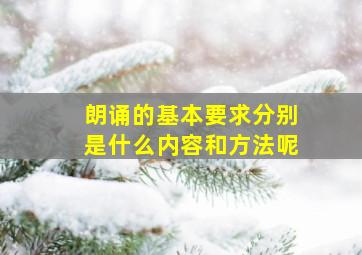 朗诵的基本要求分别是什么内容和方法呢